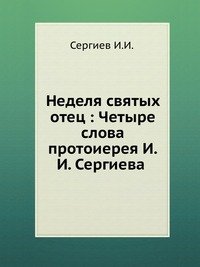 Сергиев И.И.

Неделя святых отец : Четыре слова протоиерея И. И. Сергиева